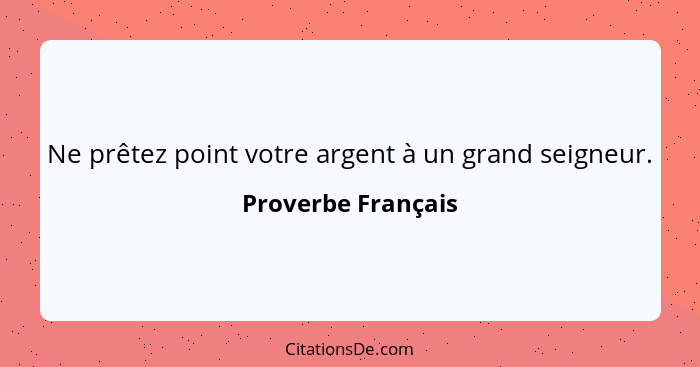 Ne prêtez point votre argent à un grand seigneur.

Proverbe Français

CitationsDe.com